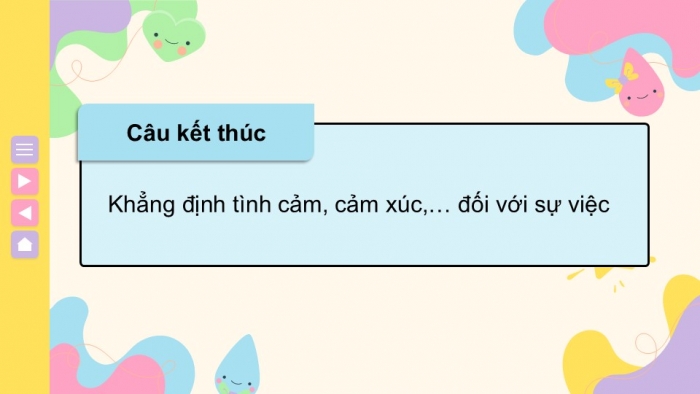 Câu kết thúc

Khẳng định tình cảm, cảm xúc,… đối với sự việc